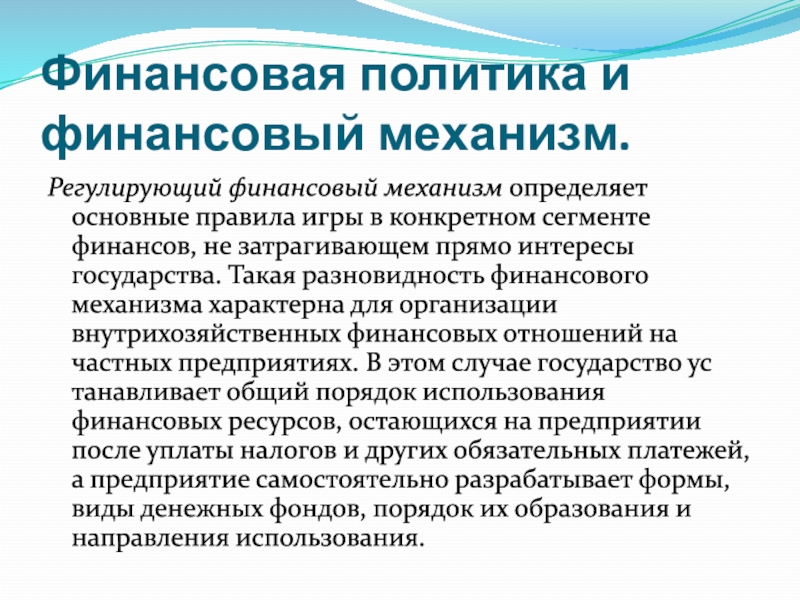 Финансовая политика и финансовый механизм.

Регулирующий финансовый механизм определяет основные правила игры в конкретном сегменте финансов, не затрагивающем прямо интересы государства. Такая разновидность финансового механизма характерна для организации внутрихозяйственных финансовых отношений на частных предприятиях. В этом случае государство ус танавливает общий порядок использования финансовых ресурсов, остающихся на предприятии после уплаты налогов и других обязательных платежей, а предприятие самостоятельно разрабатывает формы, виды денежных фондов, порядок их образования и направления использования.